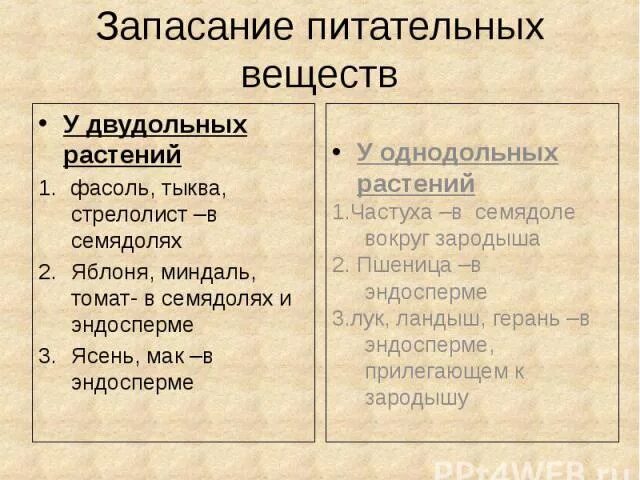 Запасание питательных веществ

• У двудольных растений
1. фасоль, тыква, стрелолист –в семядолях
2. Яблоня, миндаль, томат- в семядолях и эндосперме
3. Ясень, мак –в эндосперме

• У однодольных растений
1.Частуха –в семядоле вокруг зародыша
2. Пшеница –в эндосперме
3.лук, ландыш, герань –в эндосперме, прилегающем к зародышу

PPt4WEB.ru